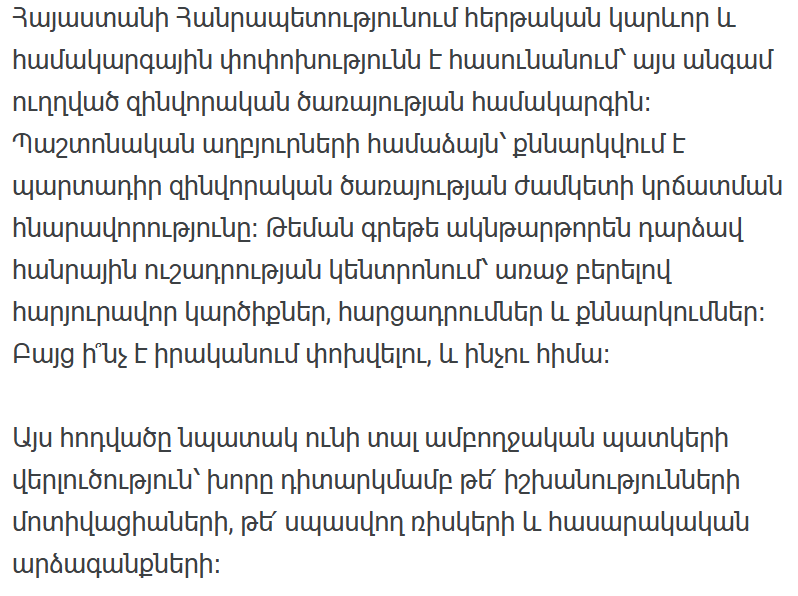 Հայաստանի Հանրապետությունում հերթական կարևոր և համակարգային փոփոխությունն է հասունանում՝ այս անգամ ուղղված զինվորական ծառայության համակարգին: Պաշտոնական աղբյուրների համաձայն՝ քննարկվում է պարտադիր զինվորական ծառայության ժամկետի կրճատման հնարավորությունը: Թեման գրեթե ակնթարթորեն դարձավ հանրային ուշադրության կենտրոնում՝ առաջ բերելով հարյուրավոր կարծիքներ, հարցադրումներ և քննարկումներ: Բայց ի՞նչ է իրականում փոխվելու, և ինչու հիմա:

Այս հոդվածը նպատակ ունի տալ ամբողջական պատկերի վերլուծություն՝ խորը դիտարկմամբ թե՛ իշխանությունների մոտիվացիաների, թե՛ սպասվող ռիսկերի և հասարակական արձագանքների: